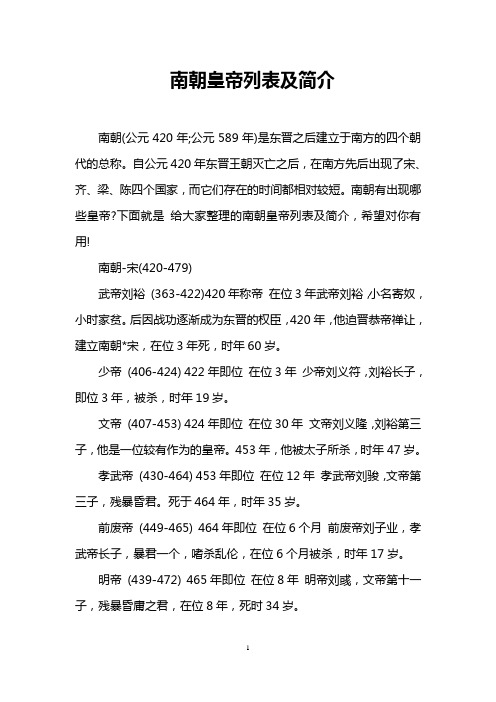 南朝皇帝列表及简介

南朝(公元 420 年;公元 589 年)是东晋之后建立于南方的四个朝代的总称。自公元 420 年东晋王朝灭亡之后，在南方先后出现了宋、齐、梁、陈四个国家，而它们存在的时间都相对较短。南朝有出现哪些皇帝?下面就是 给大家整理的南朝皇帝列表及简介，希望对你有用!

南朝-宋(420-479)

武帝刘裕 (363-422)420 年称帝 在位 3 年武帝刘裕 小名寄奴，小时家贫。后因战功逐渐成为东晋的权臣，420 年，他迫晋恭帝禅让，建立南朝*宋，在位 3 年死，时年 60 岁。

少帝 (406-424) 422 年即位 在位 3 年 少帝刘义符，刘裕长子，即位 3 年，被杀，时年 19 岁。

文帝 (407-453) 424 年即位 在位 30 年 文帝刘义隆，刘裕第三子，他是一位较有作为的皇帝。453 年，他被太子所杀，时年 47 岁。

孝武帝 (430-464) 453 年即位 在位 12 年 孝武帝刘骏，文帝第三子，残暴昏君。死于 464 年，时年 35 岁。

前废帝 (449-465) 464 年即位 在位 6 个月 前废帝刘子业，孝武帝长子，暴君一个，嗜杀乱伦，在位 6 个月被杀，时年 17 岁。

明帝 (439-472) 465 年即位 在位 8 年 明帝刘彧，文帝第十一子，残暴昏庸之君，在位 8 年，死时 34 岁。

1